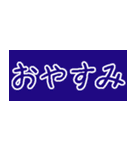 おやすみ